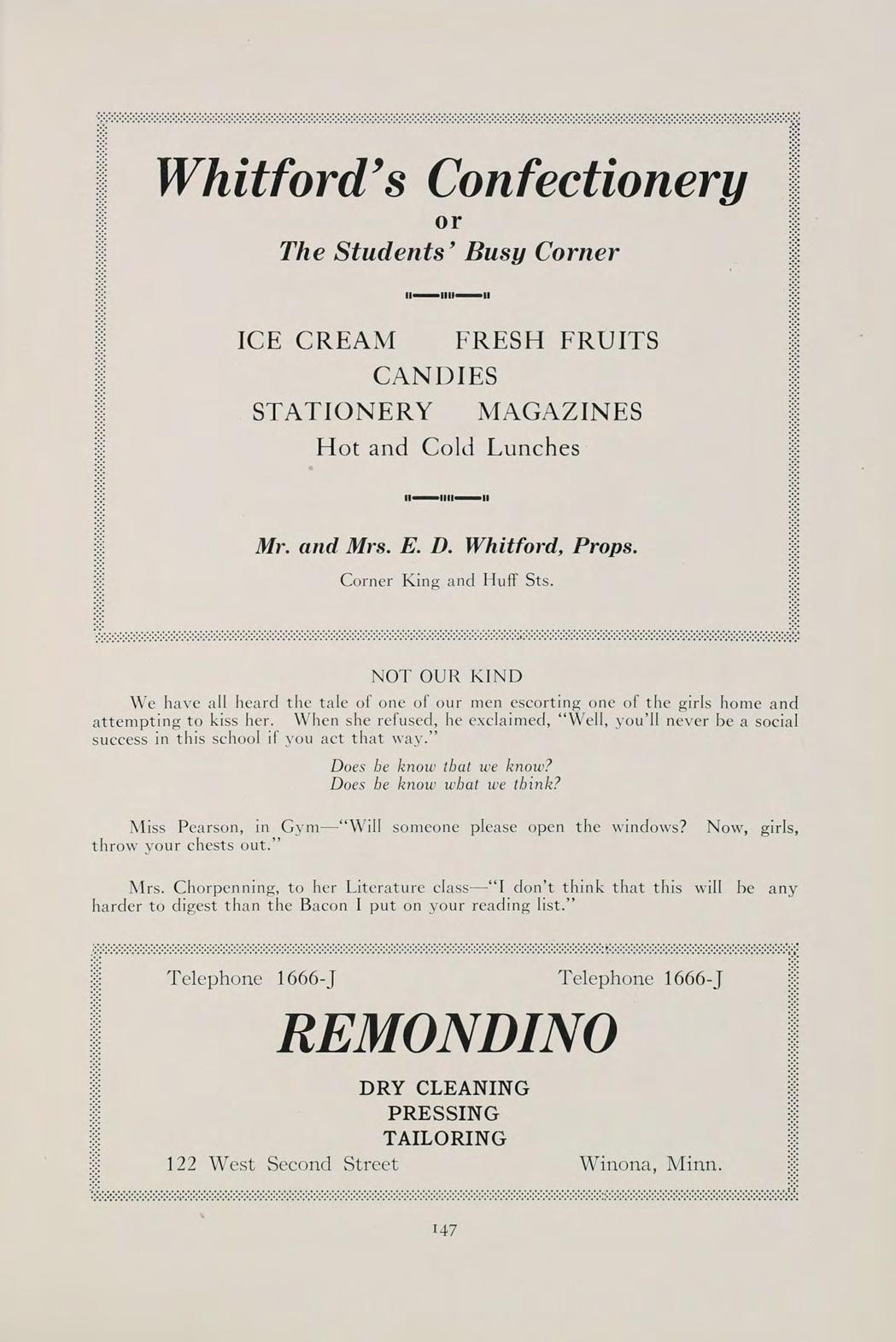 Whitford's Confectionery
or
The Students' Busy Corner

ICE CREAM FRESH FRUITS
CANDIES
STATIONERY MAGAZINES
Hot and Cold Lunches

Mr. and Mrs. E. D. Whitford, Props.
Corner King and Huff Sts.

NOT OUR KIND

We have all heard the tale of one of our men escorting one of the girls home and attempting to kiss her. When she refused, he exclaimed, "Well, you'll never be a social success in this school if you act that way."

Does he know that we know?
Does he know what we think?

Miss Pearson, in Gym—"Will someone please open the windows? Now, girls, throw your chests out."

Mrs. Chorpenning, to her Literature class—"I don't think that this will be any harder to digest than the Bacon I put on your reading list."

Telephone 1666-J Telephone 1666-J
REMONDINO
DRY CLEANING
PRESSING
TAILORING
122 West Second Street Winona, Minn.

147